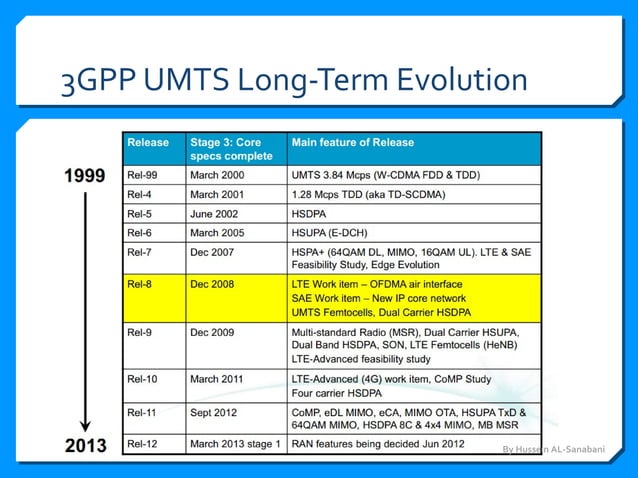 3GPP UMTS Long-Term Evolution

1999

2013

| Release | Stage 3: Core specs complete | Main feature of Release |
|---|---|---|
| Rel-99 | March 2000 | UMTS 3.84 Mcps (W-CDMA FDD & TDD) |
| Rel-4 | March 2001 | 1.28 Mcps TDD (aka TD-SCDMA) |
| Rel-5 | June 2002 | HSDPA |
| Rel-6 | March 2005 | HSUPA (E-DCH) |
| Rel-7 | Dec 2007 | HSPA+ (64QAM DL, MIMO, 16QAM UL). LTE & SAE Feasibility Study, Edge Evolution |
| Rel-8 | Dec 2008 | LTE Work item – OFDMA air interface SAE Work item – New IP core network UMTS Femtocells, Dual Carrier HSDPA |
| Rel-9 | Dec 2009 | Multi-standard Radio (MSR), Dual Carrier HSUPA, Dual Band HSDPA, SON, LTE Femtocells (HeNB) LTE-Advanced feasibility study |
| Rel-10 | March 2011 | LTE-Advanced (4G) work item, CoMP Study Four carrier HSDPA |
| Rel-11 | Sept 2012 | CoMP, eDL MIMO, eCA, MIMO OTA, HSUPA TxD & 64QAM MIMO, HSDPA 8C & 4x4 MIMO, MB MSR |
| Rel-12 | March 2013 stage 1 | RAN features being decided Jun 2012 |

By Hussein AL-Sanabani